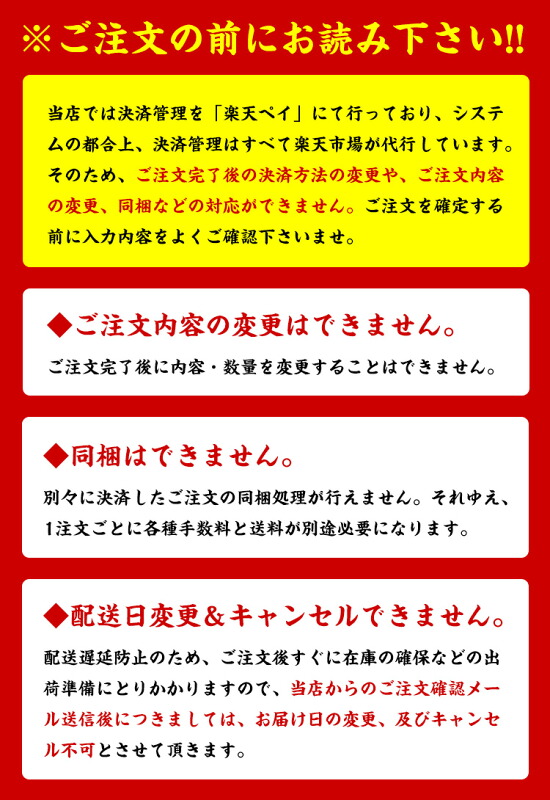 ※ご注文の前にお読み下さい!!

当店では決済管理を「楽天ペイ」にて行っており、システムの都合上、決済管理はすべて楽天市場が代行しています。そのため、ご注文完了後の決済方法の変更や、ご注文内容の変更、同梱などの対応ができません。ご注文を確定する前に入力内容をよくご確認下さいませ。

◆ご注文内容の変更はできません。

ご注文完了後に内容・数量を変更することはできません。

◆同梱はできません。

別々に決済したご注文の同梱処理が行えません。それゆえ、1注文ごとに各種手数料と送料が別途必要になります。

◆配送日変更&キャンセルできません。

配送遅延防止のため、ご注文後すぐに在庫の確保などの出荷準備にとりかかりますので、当店からのご注文確認メール送信後につきましては、お届け日の変更、及びキャンセル不可とさせて頂きます。